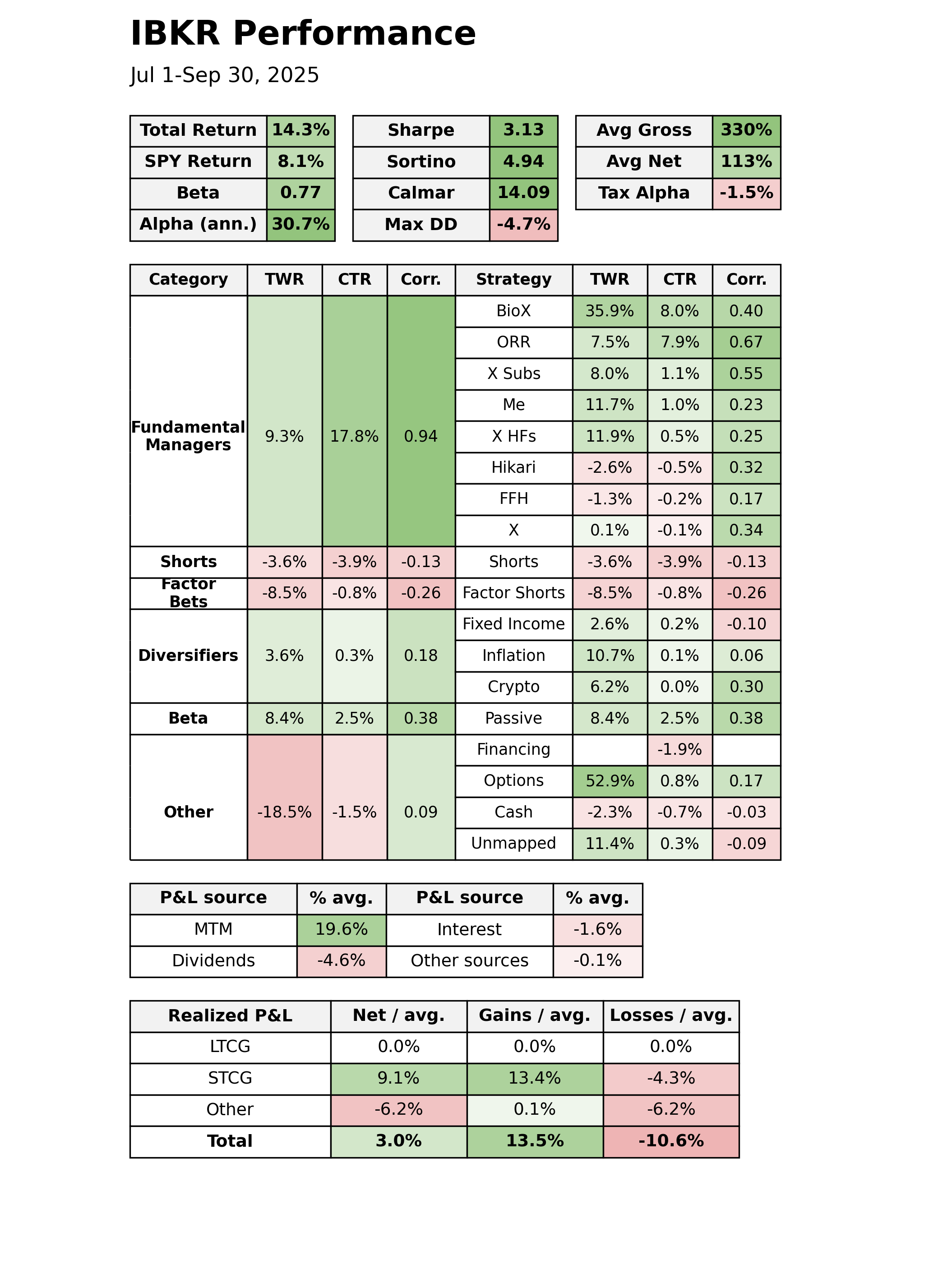 IBKR Performance

Jul 1-Sep 30, 2025

| Total Return | 14.3% |
|---|---|
| SPY Return | 8.1% |
| Beta | 0.77 |
| Alpha (ann.) | 30.7% |

| Sharpe | 3.13 |
|---|---|
| Sortino | 4.94 |
| Calmar | 14.09 |
| Max DD | -4.7% |

| Avg Gross | 330% |
|---|---|
| Avg Net | 113% |
| Tax Alpha | -1.5% |

| Category | TWR | CTR | Corr. | Strategy | TWR | CTR | Corr. |
|---|---|---|---|---|---|---|---|
| Fundamental Managers | 9.3% | 17.8% | 0.94 | BioX | 35.9% | 8.0% | 0.40 |
| | | | | ORR | 7.5% | 7.9% | 0.67 |
| | | | | X Subs | 8.0% | 1.1% | 0.55 |
| | | | | Me | 11.7% | 1.0% | 0.23 |
| | | | | X HFs | 11.9% | 0.5% | 0.25 |
| | | | | Hikari | -2.6% | -0.5% | 0.32 |
| | | | | FFH | -1.3% | -0.2% | 0.17 |
| | | | | X | 0.1% | -0.1% | 0.34 |
| Shorts | -3.6% | -3.9% | -0.13 | Shorts | -3.6% | -3.9% | -0.13 |
| Factor Bets | -8.5% | -0.8% | -0.26 | Factor Shorts | -8.5% | -0.8% | -0.26 |
| Diversifiers | 3.6% | 0.3% | 0.18 | Fixed Income | 2.6% | 0.2% | -0.10 |
| | | | | Inflation | 10.7% | 0.1% | 0.06 |
| | | | | Crypto | 6.2% | 0.0% | 0.30 |
| Beta | 8.4% | 2.5% | 0.38 | Passive | 8.4% | 2.5% | 0.38 |
| Other | -18.5% | -1.5% | 0.09 | Financing | | -1.9% | |
| | | | | Options | 52.9% | 0.8% | 0.17 |
| | | | | Cash | -2.3% | -0.7% | -0.03 |
| | | | | Unmapped | 11.4% | 0.3% | -0.09 |

| P&L source | % avg. | P&L source | % avg. |
|---|---|---|---|
| MTM | 19.6% | Interest | -1.6% |
| Dividends | -4.6% | Other sources | -0.1% |

| Realized P&L | Net / avg. | Gains / avg. | Losses / avg. |
|---|---|---|---|
| LTCG | 0.0% | 0.0% | 0.0% |
| STCG | 9.1% | 13.4% | -4.3% |
| Other | -6.2% | 0.1% | -6.2% |
| Total | 3.0% | 13.5% | -10.6% |